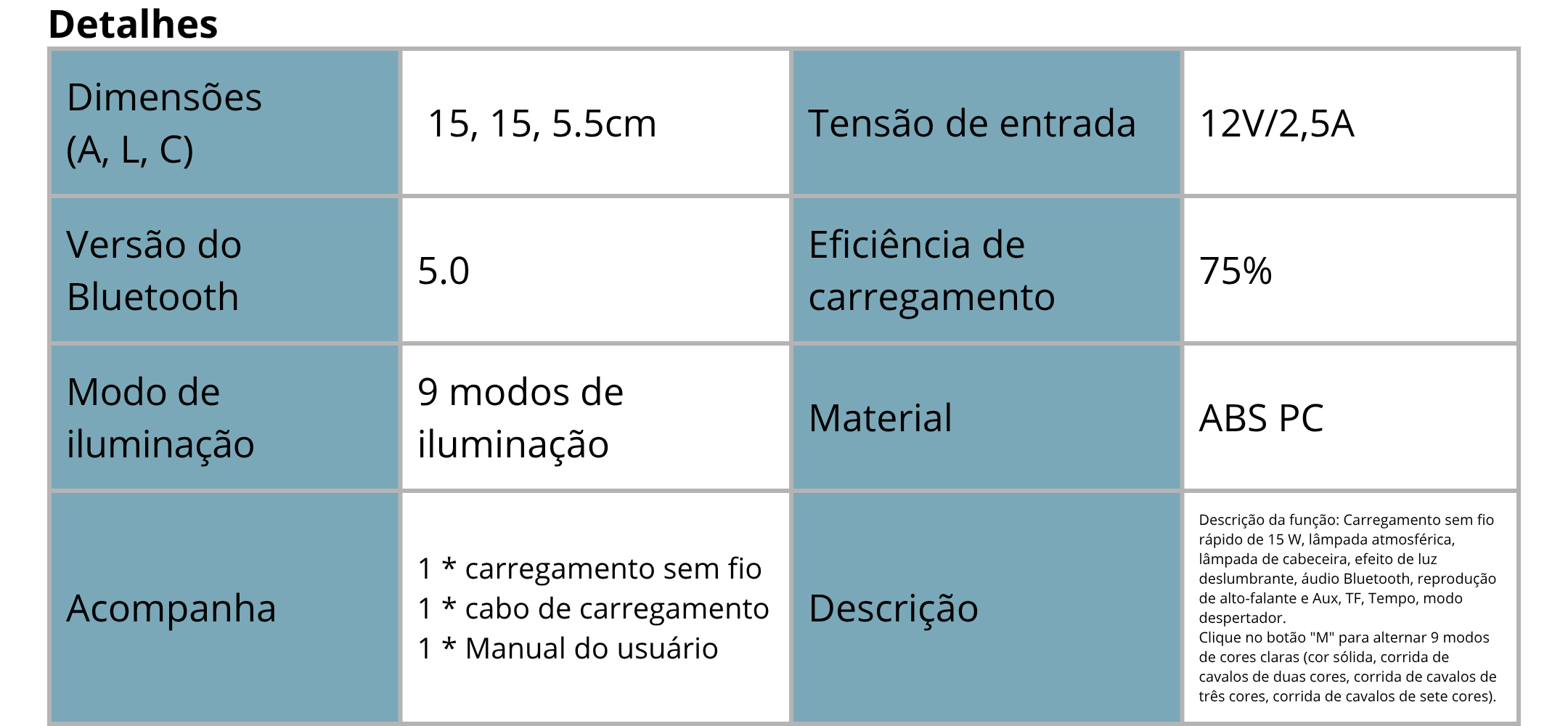 Detalhes

| Dimensões (A, L, C) | 15, 15, 5.5cm | Tensão de entrada | 12V/2,5A |
|---|---|---|---|
| Versão do Bluetooth | 5.0 | Eficiência de carregamento | 75% |
| Modo de iluminação | 9 modos de iluminação | Material | ABS PC |
| Acompanha | 1 * carregamento sem fio 1 * cabo de carregamento 1 * Manual do usuário | Descrição | Descrição da função: Carregamento sem fio rápido de 15 W, lâmpada atmosférica, lâmpada de cabeceira, efeito de luz deslumbrante, áudio Bluetooth, reprodução de alto-falante e Aux, TF, Tempo, modo despertador. Clique no botão "M" para alternar 9 modos de cores claras (cor sólida, corrida de cavalos de duas cores, corrida de cavalos de três cores, corrida de cavalos de sete cores). |